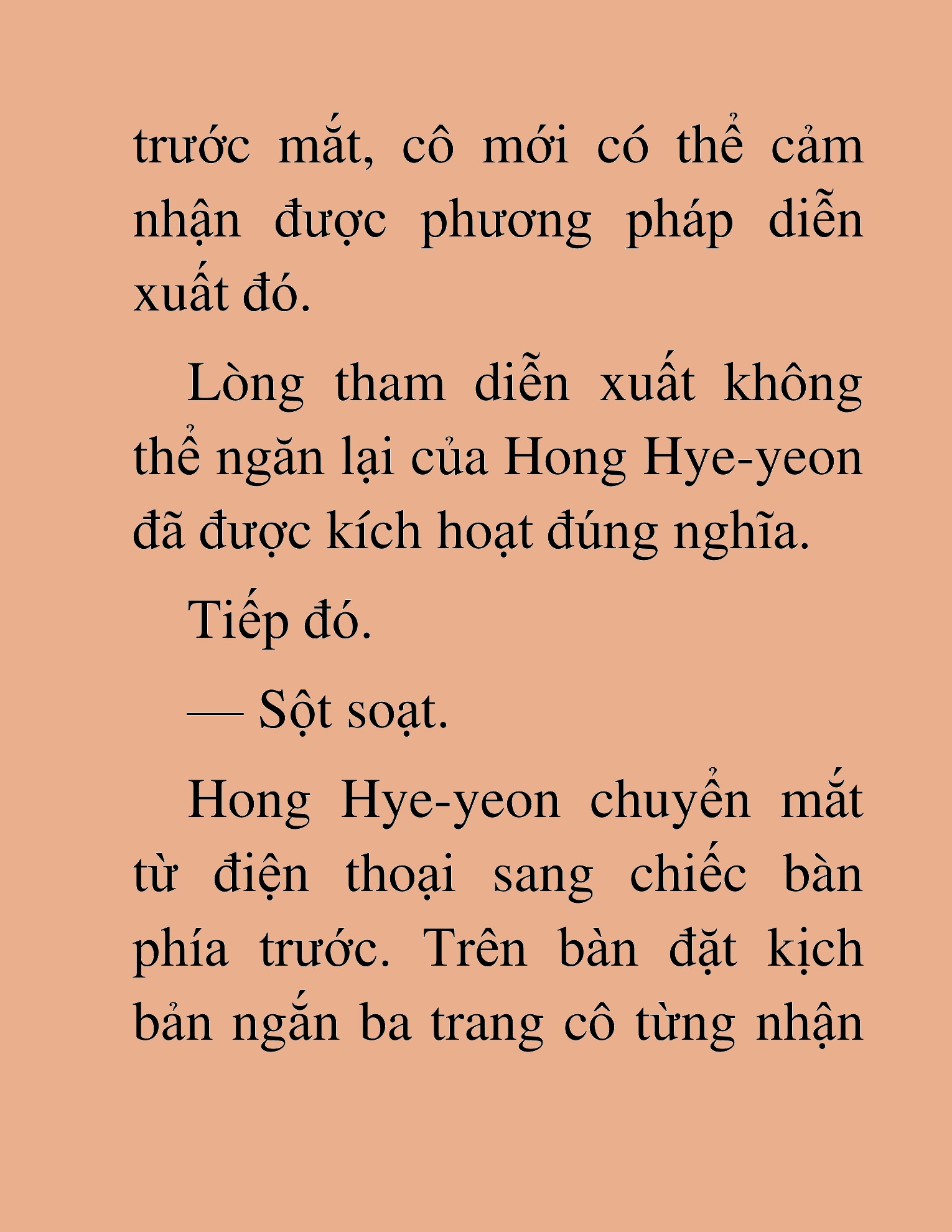 trước mắt, cô mới có thể cảm nhận được phương pháp diễn xuất đó.

Lòng tham diễn xuất không thể ngăn lại của Hong Hye-yeon đã được kích hoạt đúng nghĩa.

Tiếp đó.

— Sột soạt.

Hong Hye-yeon chuyển mắt từ điện thoại sang chiếc bàn phía trước. Trên bàn đặt kịch bản ngắn ba trang cô từng nhận